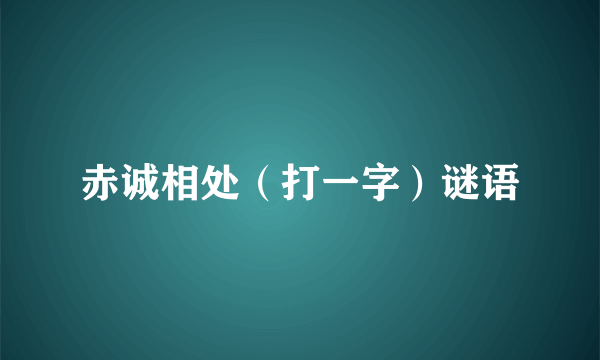 赤诚相处（打一字）谜语